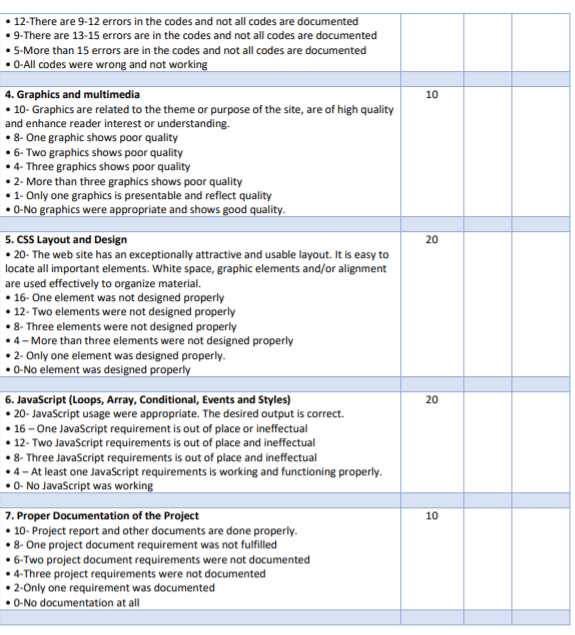 | | | | |
|---|---|---|---|
| • 12-There are 9-12 errors in the codes and not all codes are documented<br>• 9-There are 13-15 errors are in the codes and not all codes are documented<br>• 5-More than 15 errors are in the codes and not all codes are documented<br>• 0-All codes were wrong and not working | | | |
| | | | |
| **4. Graphics and multimedia**<br>• 10- Graphics are related to the theme or purpose of the site, are of high quality and enhance reader interest or understanding.<br>• 8- One graphic shows poor quality<br>• 6- Two graphics shows poor quality<br>• 4- Three graphics shows poor quality<br>• 2- More than three graphics shows poor quality<br>• 1- Only one graphics is presentable and reflect quality<br>• 0-No graphics were appropriate and shows good quality. | 10 | | |
| | | | |
| **5. CSS Layout and Design**<br>• 20- The web site has an exceptionally attractive and usable layout. It is easy to locate all important elements. White space, graphic elements and/or alignment are used effectively to organize material.<br>• 16- One element was not designed properly<br>• 12- Two elements were not designed properly<br>• 8- Three elements were not designed properly<br>• 4 – More than three elements were not designed properly<br>• 2- Only one element was designed properly.<br>• 0-No element was designed properly | 20 | | |
| | | | |
| **6. JavaScript (Loops, Array, Conditional, Events and Styles)**<br>• 20- JavaScript usage were appropriate. The desired output is correct.<br>• 16 – One JavaScript requirement is out of place or ineffectual<br>• 12- Two JavaScript requirements is out of place and ineffectual<br>• 8- Three JavaScript requirements is out of place and ineffectual<br>• 4 – At least one JavaScript requirements is working and functioning properly.<br>• 0- No JavaScript was working | 20 | | |
| | | | |
| **7. Proper Documentation of the Project**<br>• 10- Project report and other documents are done properly.<br>• 8- One project document requirement was not fulfilled<br>• 6-Two project document requirements were not documented<br>• 4-Three project requirements were not documented<br>• 2-Only one requirement was documented<br>• 0-No documentation at all | 10 | | |
| | | | |